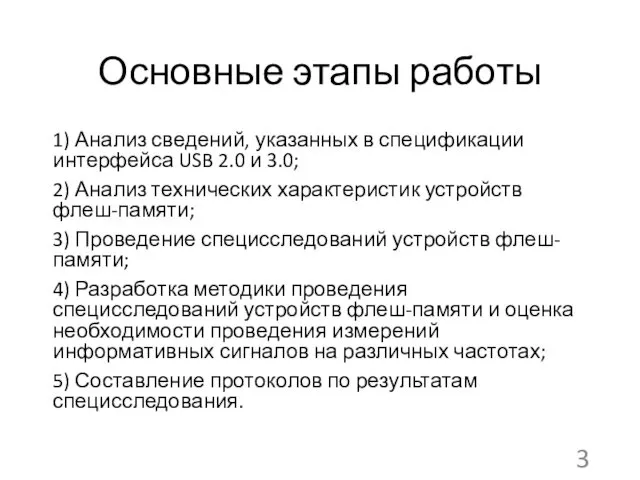 Основные этапы работы

1) Анализ сведений, указанных в спецификации интерфейса USB 2.0 и 3.0;

2) Анализ технических характеристик устройств флеш-памяти;

3) Проведение специсследований устройств флеш-памяти;

4) Разработка методики проведения специсследований устройств флеш-памяти и оценка необходимости проведения измерений информативных сигналов на различных частотах;

5) Составление протоколов по результатам специсследования.

3